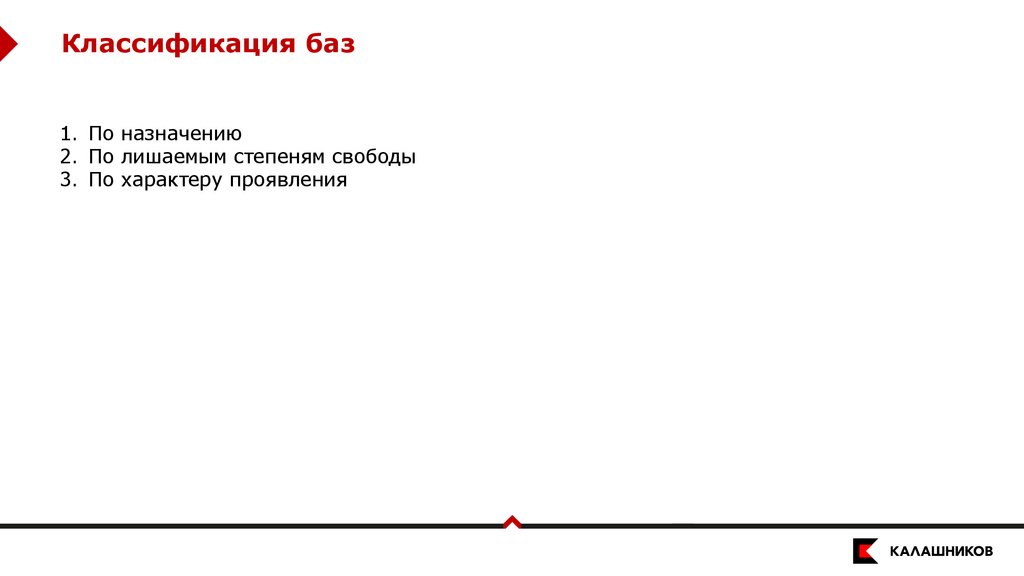 Классификация баз

1. По назначению
2. По лишаемым степеням свободы
3. По характеру проявления

КАЛАШНИКОВ